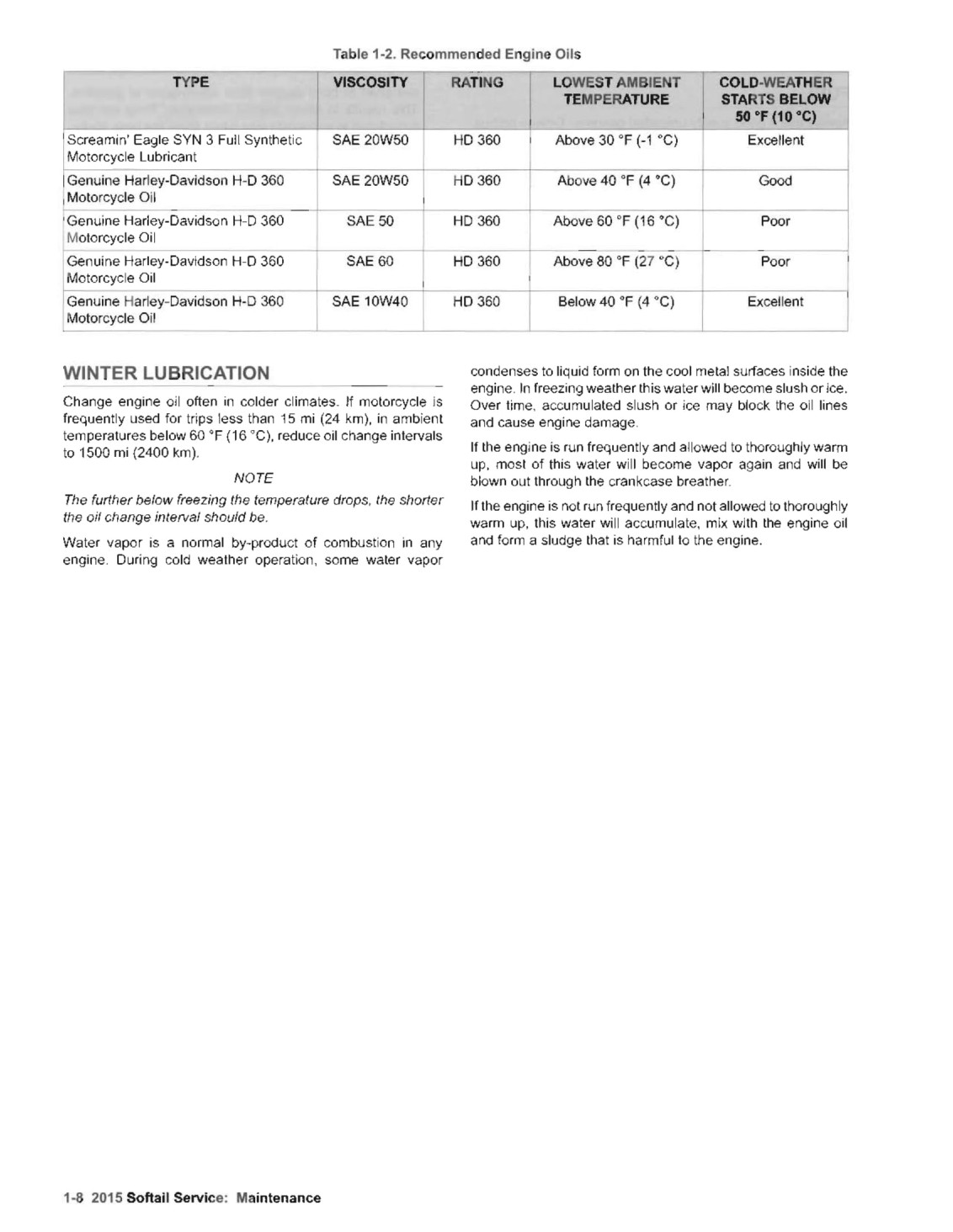 Table 1-2. Recommended Engine Oils

| TYPE | VISCOSITY | RATING | LOWEST AMBIENT TEMPERATURE | COLD-WEATHER STARTS BELOW 50 °F (10 °C) |
|---|---|---|---|---|
| Screamin' Eagle SYN 3 Full Synthetic Motorcycle Lubricant | SAE 20W50 | HD 360 | Above 30 °F (-1 °C) | Excellent |
| Genuine Harley-Davidson H-D 360 Motorcycle Oil | SAE 20W50 | HD 360 | Above 40 °F (4 °C) | Good |
| Genuine Harley-Davidson H-D 360 Motorcycle Oil | SAE 50 | HD 360 | Above 60 °F (16 °C) | Poor |
| Genuine Harley-Davidson H-D 360 Motorcycle Oil | SAE 60 | HD 360 | Above 80 °F (27 °C) | Poor |
| Genuine Harley-Davidson H-D 360 Motorcycle Oil | SAE 10W40 | HD 360 | Below 40 °F (4 °C) | Excellent |

WINTER LUBRICATION

Change engine oil often in colder climates. If motorcycle is frequently used for trips less than 15 mi (24 km), in ambient temperatures below 60 °F (16 °C), reduce oil change intervals to 1500 mi (2400 km).

NOTE

The further below freezing the temperature drops, the shorter the oil change interval should be.

Water vapor is a normal by-product of combustion in any engine. During cold weather operation, some water vapor condenses to liquid form on the cool metal surfaces inside the engine. In freezing weather this water will become slush or ice. Over time, accumulated slush or ice may block the oil lines and cause engine damage.

If the engine is run frequently and allowed to thoroughly warm up, most of this water will become vapor again and will be blown out through the crankcase breather.

If the engine is not run frequently and not allowed to thoroughly warm up, this water will accumulate, mix with the engine oil and form a sludge that is harmful to the engine.

1-8 2015 Softail Service: Maintenance